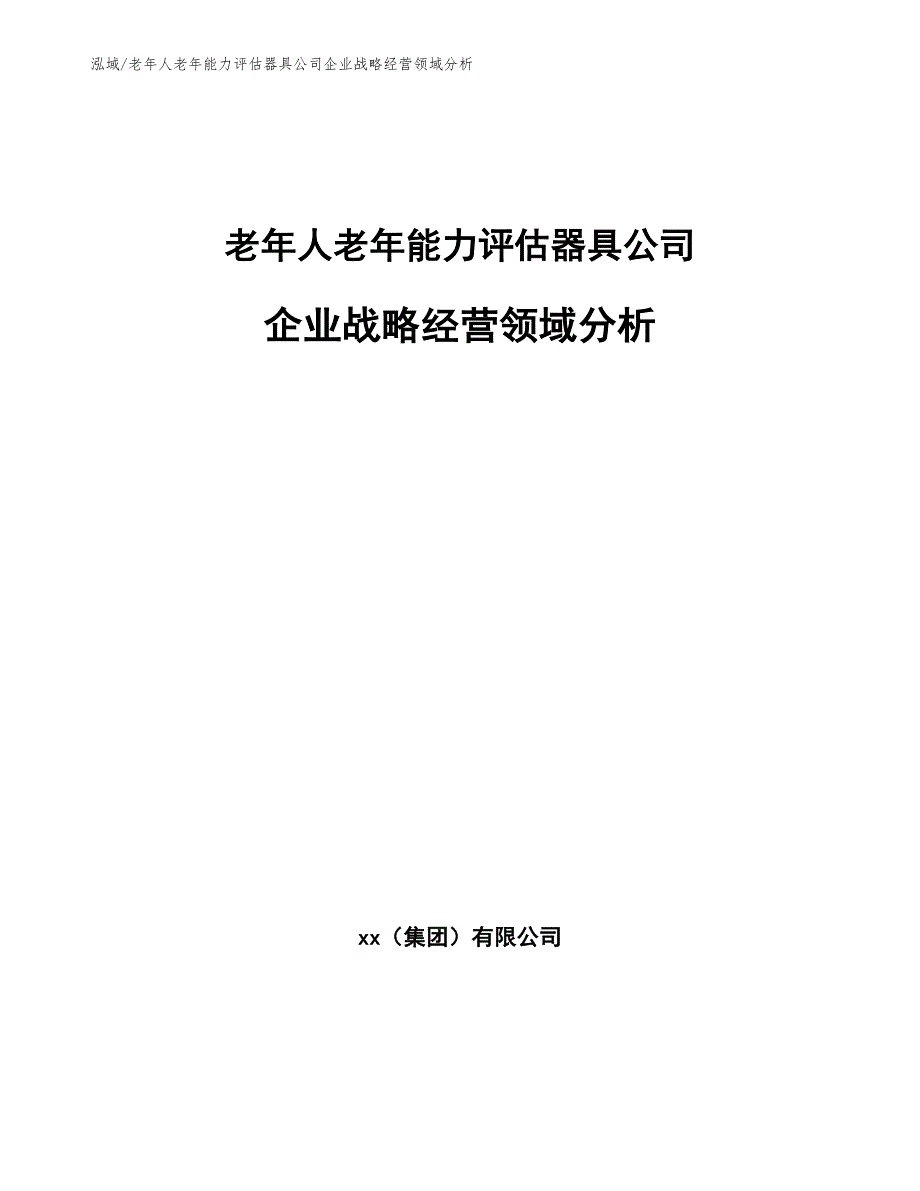 泓域/老年人老年能力评估器具公司企业战略经营领域分析

老年人老年能力评估器具公司

企业战略经营领域分析

xx（集团）有限公司